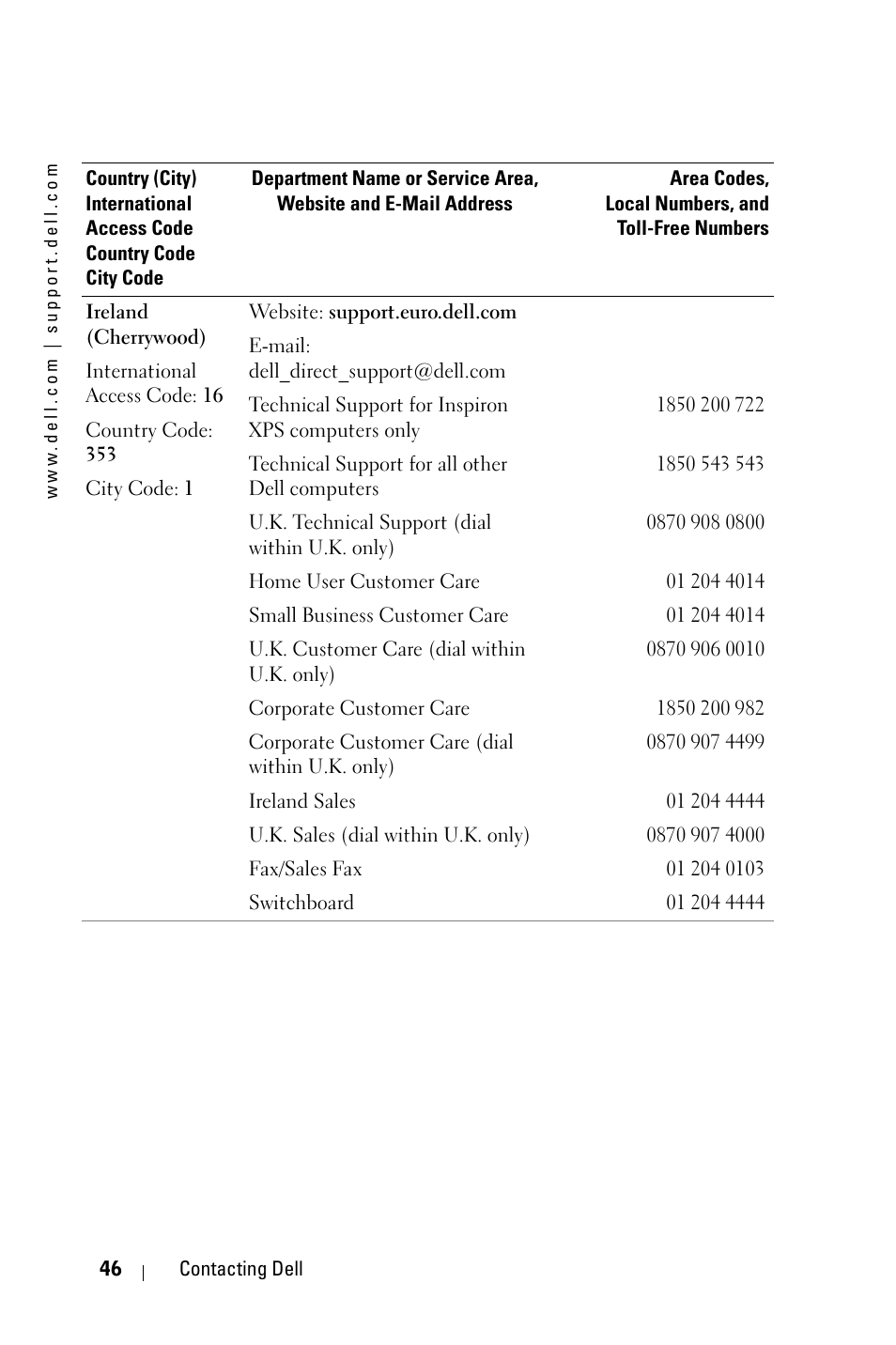 www.dell.com | support.dell.com

| Country (City) International Access Code Country Code City Code | Department Name or Service Area, Website and E-Mail Address | Area Codes, Local Numbers, and Toll-Free Numbers |
|---|---|---|
| Ireland (Cherrywood) | Website: support.euro.dell.com | |
| International Access Code: 16 | E-mail: dell_direct_support@dell.com | |
| Country Code: 353 | Technical Support for Inspiron XPS computers only | 1850 200 722 |
| City Code: 1 | Technical Support for all other Dell computers | 1850 543 543 |
| | U.K. Technical Support (dial within U.K. only) | 0870 908 0800 |
| | Home User Customer Care | 01 204 4014 |
| | Small Business Customer Care | 01 204 4014 |
| | U.K. Customer Care (dial within U.K. only) | 0870 906 0010 |
| | Corporate Customer Care | 1850 200 982 |
| | Corporate Customer Care (dial within U.K. only) | 0870 907 4499 |
| | Ireland Sales | 01 204 4444 |
| | U.K. Sales (dial within U.K. only) | 0870 907 4000 |
| | Fax/Sales Fax | 01 204 0103 |
| | Switchboard | 01 204 4444 |

46 | Contacting Dell